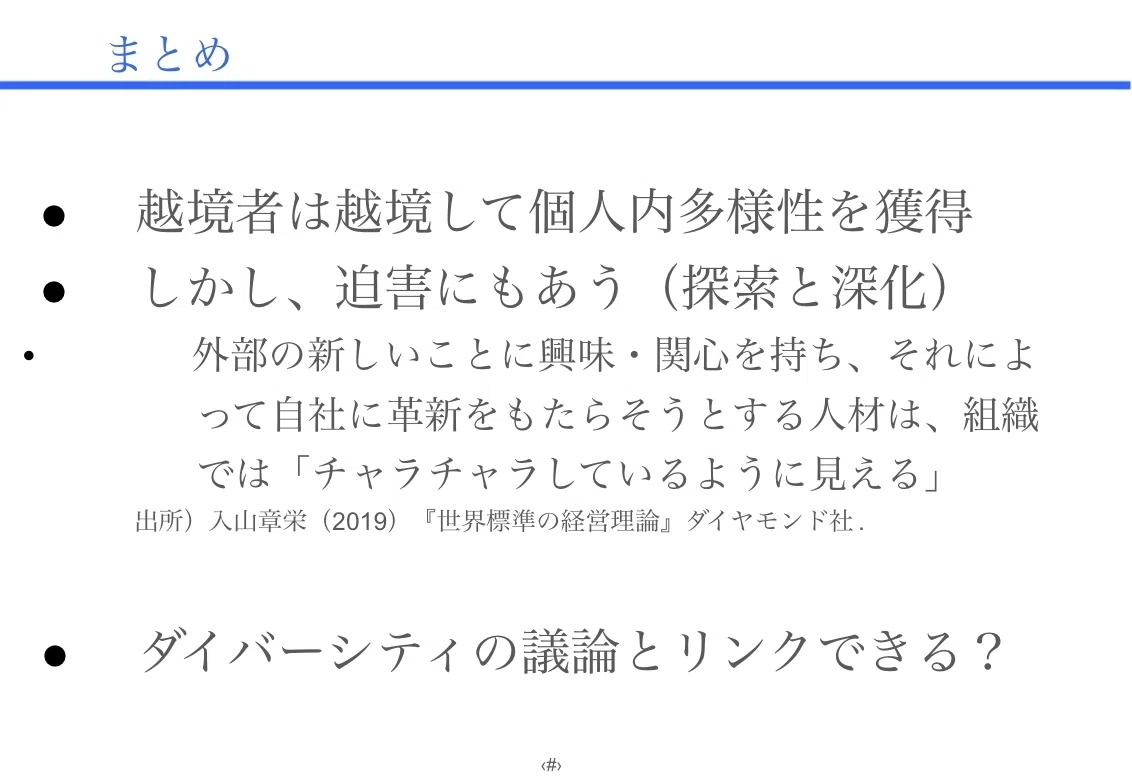 まとめ

• 越境者は越境して個人内多様性を獲得
• しかし、迫害にもあう（探索と深化）
• 外部の新しいことに興味・関心を持ち、それによって自社に革新をもたらそうとする人材は、組織では「チャラチャラしているように見える」

出所）入山章栄（2019）『世界標準の経営理論』ダイヤモンド社.

• ダイバーシティの議論とリンクできる？

‹#›